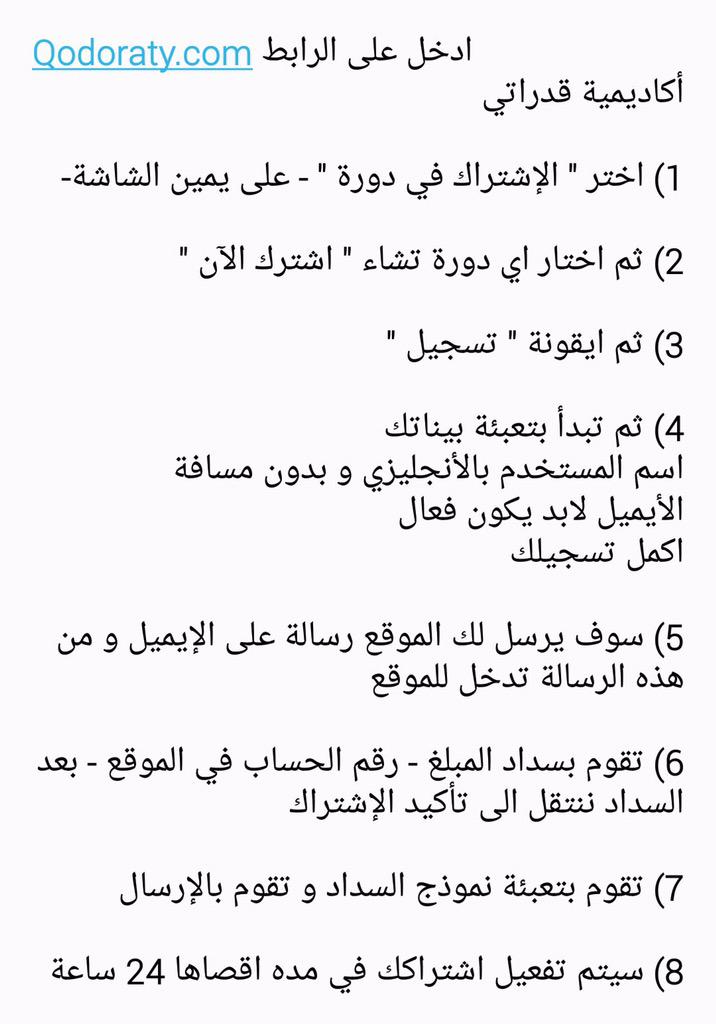 ادخل على الرابط Qodoraty.com
أكاديمية قدراتي

1) اختر " الإشتراك في دورة " - على يمين الشاشة-

2) ثم اختار اي دورة تشاء " اشترك الآن "

3) ثم ايقونة " تسجيل "

4) ثم تبدأ بتعبئة بيناتك
اسم المستخدم بالأنجليزي و بدون مسافة
الأيميل لابد يكون فعال
اكمل تسجيلك

5) سوف يرسل لك الموقع رسالة على الإيميل و من هذه الرسالة تدخل للموقع

6) تقوم بسداد المبلغ - رقم الحساب في الموقع - بعد السداد ننتقل الى تأكيد الإشتراك

7) تقوم بتعبئة نموذج السداد و تقوم بالإرسال

8) سيتم تفعيل اشتراكك في مده اقصاها 24 ساعة